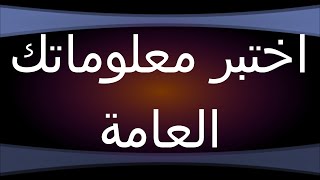 اختبر معلوماتك
العامة